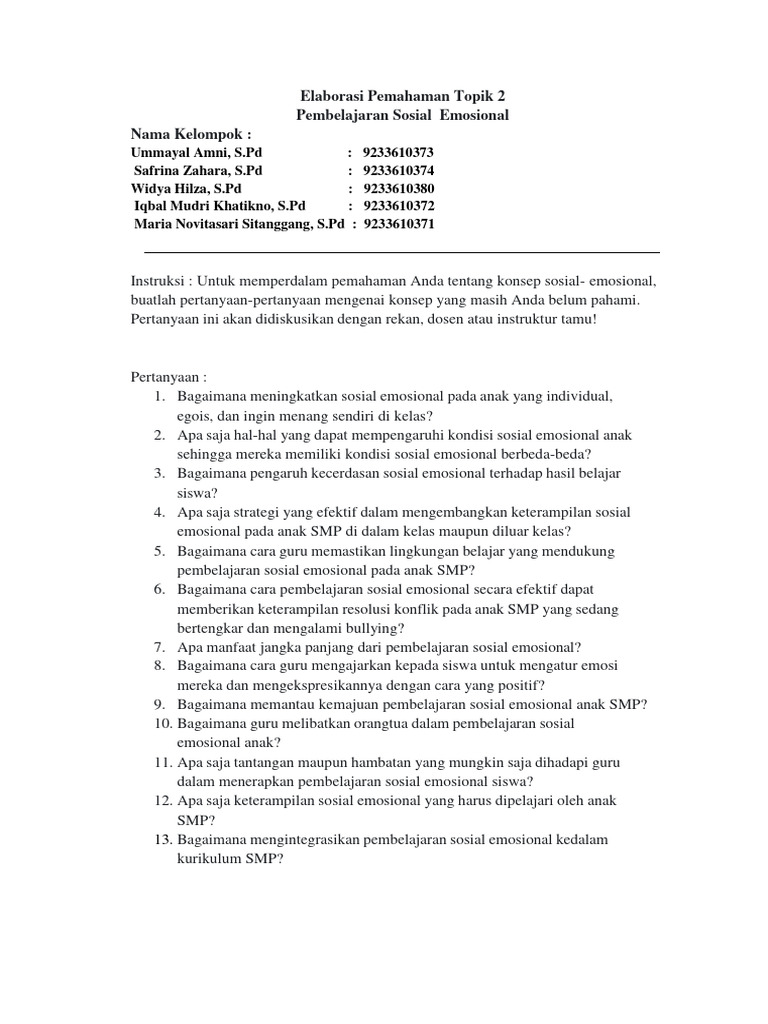 Elaborasi Pemahaman Topik 2
Pembelajaran Sosial Emosional

Nama Kelompok :
Ummayal Amni, S.Pd : 9233610373
Safrina Zahara, S.Pd : 9233610374
Widya Hilza, S.Pd : 9233610380
Iqbal Mudri Khatikno, S.Pd : 9233610372
Maria Novitasari Sitanggang, S.Pd : 9233610371

Instruksi : Untuk memperdalam pemahaman Anda tentang konsep sosial- emosional, buatlah pertanyaan-pertanyaan mengenai konsep yang masih Anda belum pahami. Pertanyaan ini akan didiskusikan dengan rekan, dosen atau instruktur tamu!

Pertanyaan :
1. Bagaimana meningkatkan sosial emosional pada anak yang individual, egois, dan ingin menang sendiri di kelas?
2. Apa saja hal-hal yang dapat mempengaruhi kondisi sosial emosional anak sehingga mereka memiliki kondisi sosial emosional berbeda-beda?
3. Bagaimana pengaruh kecerdasan sosial emosional terhadap hasil belajar siswa?
4. Apa saja strategi yang efektif dalam mengembangkan keterampilan sosial emosional pada anak SMP di dalam kelas maupun diluar kelas?
5. Bagaimana cara guru memastikan lingkungan belajar yang mendukung pembelajaran sosial emosional pada anak SMP?
6. Bagaimana cara pembelajaran sosial emosional secara efektif dapat memberikan keterampilan resolusi konflik pada anak SMP yang sedang bertengkar dan mengalami bullying?
7. Apa manfaat jangka panjang dari pembelajaran sosial emosional?
8. Bagaimana cara guru mengajarkan kepada siswa untuk mengatur emosi mereka dan mengekspresikannya dengan cara yang positif?
9. Bagaimana memantau kemajuan pembelajaran sosial emosional anak SMP?
10. Bagaimana guru melibatkan orangtua dalam pembelajaran sosial emosional anak?
11. Apa saja tantangan maupun hambatan yang mungkin saja dihadapi guru dalam menerapkan pembelajaran sosial emosional siswa?
12. Apa saja keterampilan sosial emosional yang harus dipelajari oleh anak SMP?
13. Bagaimana mengintegrasikan pembelajaran sosial emosional kedalam kurikulum SMP?